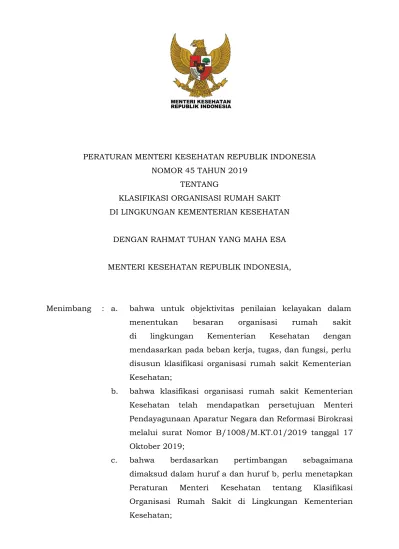 MENTERI KESEHATAN
REPUBLIK INDONESIA

PERATURAN MENTERI KESEHATAN REPUBLIK INDONESIA
NOMOR 45 TAHUN 2019
TENTANG
KLASIFIKASI ORGANISASI RUMAH SAKIT
DI LINGKUNGAN KEMENTERIAN KESEHATAN

DENGAN RAHMAT TUHAN YANG MAHA ESA

MENTERI KESEHATAN REPUBLIK INDONESIA,

Menimbang : a. bahwa untuk objektivitas penilaian kelayakan dalam menentukan besaran organisasi rumah sakit di lingkungan Kementerian Kesehatan dengan mendasarkan pada beban kerja, tugas, dan fungsi, perlu disusun klasifikasi organisasi rumah sakit Kementerian Kesehatan;

b. bahwa klasifikasi organisasi rumah sakit Kementerian Kesehatan telah mendapatkan persetujuan Menteri Pendayagunaan Aparatur Negara dan Reformasi Birokrasi melalui surat Nomor B/1008/M.KT.01/2019 tanggal 17 Oktober 2019;

c. bahwa berdasarkan pertimbangan sebagaimana dimaksud dalam huruf a dan huruf b, perlu menetapkan Peraturan Menteri Kesehatan tentang Klasifikasi Organisasi Rumah Sakit di Lingkungan Kementerian Kesehatan;